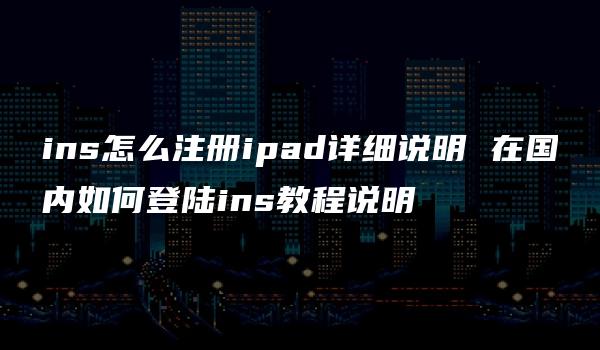 ins怎么注册ipad详细说明 在国内如何登陆ins教程说明